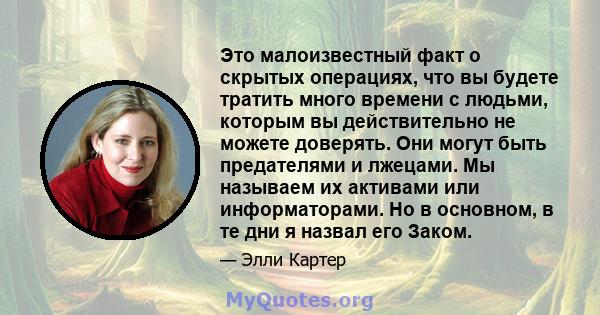 Это малоизвестный факт о скрытых операциях, что вы будете тратить много времени с людьми, которым вы действительно не можете доверять. Они могут быть предателями и лжецами. Мы называем их активами или информаторами. Но в основном, в те дни я назвал его Заком.

— Элли Картер

MyQuotes.org